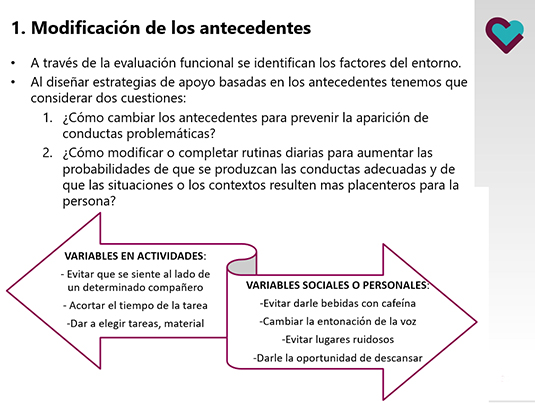 1. Modificación de los antecedentes

• A través de la evaluación funcional se identifican los factores del entorno.
• Al diseñar estrategias de apoyo basadas en los antecedentes tenemos que considerar dos cuestiones:
1. ¿Cómo cambiar los antecedentes para prevenir la aparición de conductas problemáticas?
2. ¿Cómo modificar o completar rutinas diarias para aumentar las probabilidades de que se produzcan las conductas adecuadas y de que las situaciones o los contextos resulten mas placenteros para la persona?

VARIABLES EN ACTIVIDADES:
- Evitar que se siente al lado de un determinado compañero
- Acortar el tiempo de la tarea
-Dar a elegir tareas, material

VARIABLES SOCIALES O PERSONALES:
-Evitar darle bebidas con cafeína
-Cambiar la entonación de la voz
-Evitar lugares ruidosos
-Darle la oportunidad de descansar